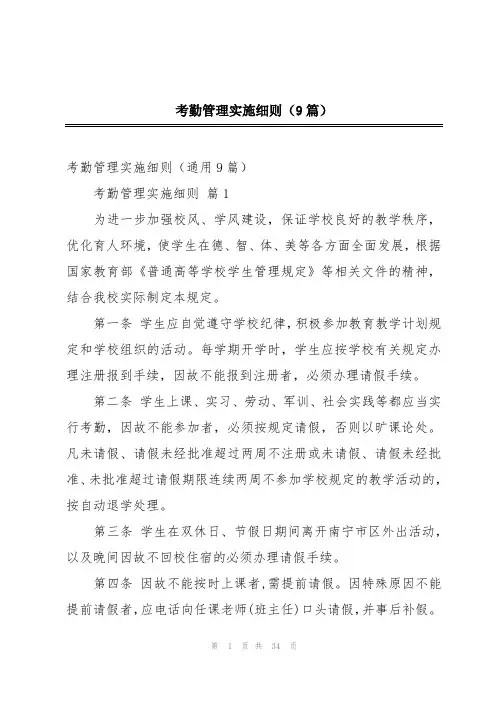 考勤管理实施细则（9篇）

考勤管理实施细则（通用9篇）

考勤管理实施细则 篇1

为进一步加强校风、学风建设，保证学校良好的教学秩序，优化育人环境，使学生在德、智、体、美等各方面全面发展，根据国家教育部《普通高等学校学生管理规定》等相关文件的精神，结合我校实际制定本规定。

第一条 学生应自觉遵守学校纪律，积极参加教育教学计划规定和学校组织的活动。每学期开学时，学生应按学校有关规定办理注册报到手续，因故不能报到注册者，必须办理请假手续。

第二条 学生上课、实习、劳动、军训、社会实践等都应当实行考勤，因故不能参加者，必须按规定请假，否则以旷课论处。凡未请假、请假未经批准超过两周不注册或未请假、请假未经批准、未批准超过请假期限连续两周不参加学校规定的教学活动的，按自动退学处理。

第三条 学生在双休日、节假日期间离开南宁市区外出活动，以及晚间因故不回校住宿的必须办理请假手续。

第四条 因故不能按时上课者，需提前请假。因特殊原因不能提前请假者，应电话向任课老师（班主任）口头请假，并事后补假。

第 1 页 共 34 页